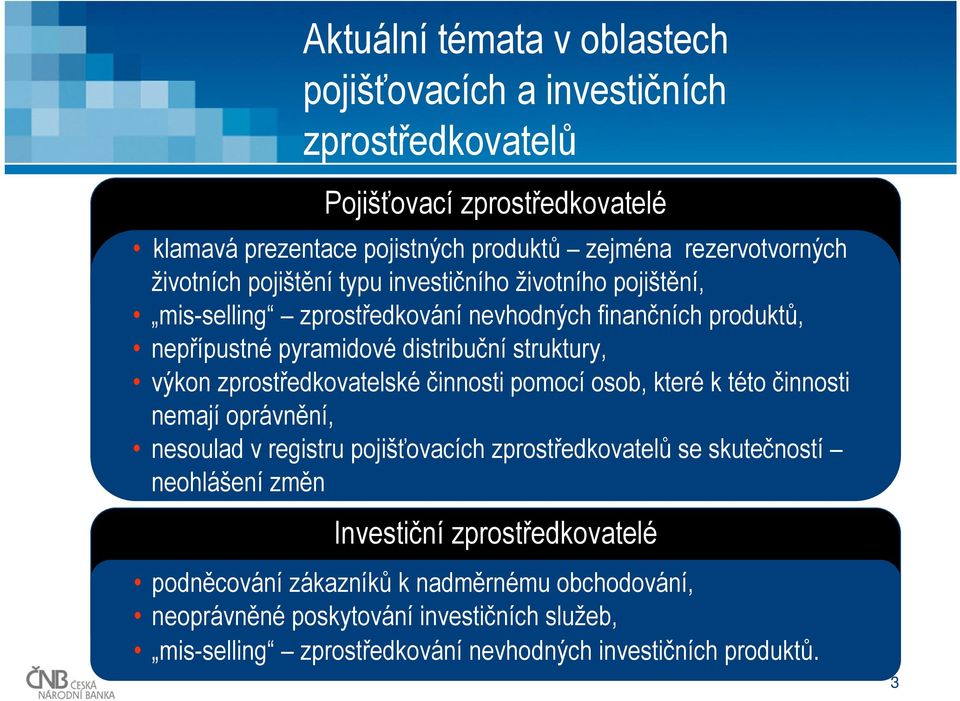 Aktuální témata v oblastech pojišťovacích a investičních zprostředkovatelů

Pojišťovací zprostředkovatelé

• klamavá prezentace pojistných produktů – zejména rezervotvorných životních pojištění typu investičního životního pojištění,
• „mis-selling“ – zprostředkování nevhodných finančních produktů,
• nepřípustné pyramidové distribuční struktury,
• výkon zprostředkovatelské činnosti pomocí osob, které k této činnosti nemají oprávnění,
• nesoulad v registru pojišťovacích zprostředkovatelů se skutečností – neohlášení změn

Investiční zprostředkovatelé

• podněcování zákazníků k nadměrnému obchodování,
• neoprávněné poskytování investičních služeb,
• „mis-selling“ – zprostředkování nevhodných investičních produktů.

ČNB ČESKÁ NÁRODNÍ BANKA

3